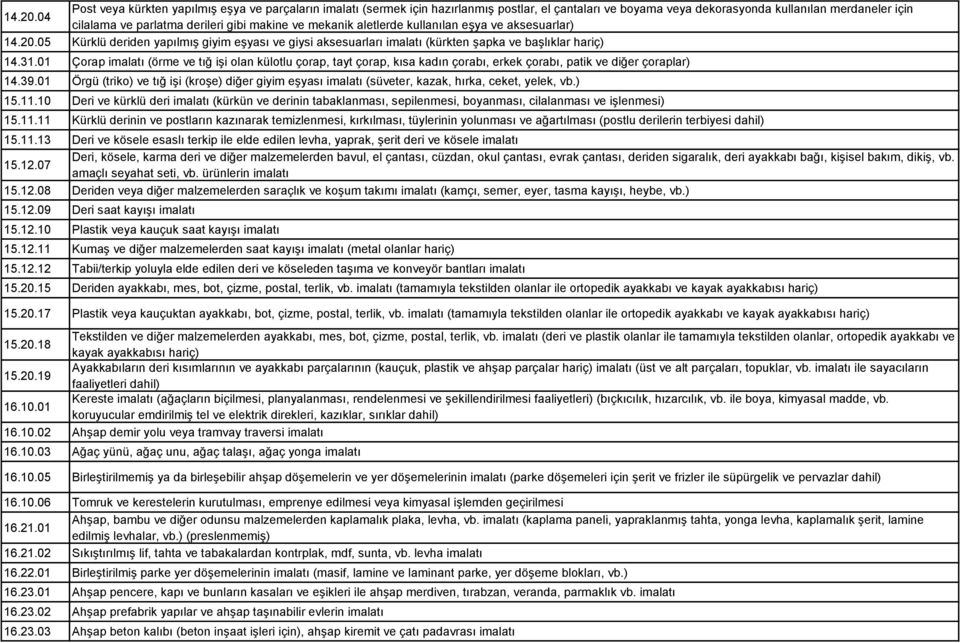 | | |
|---|---|
| 14.20.04 | Post veya kürkten yapılmış eşya ve parçaların imalatı (sermek için hazırlanmış postlar, el çantaları ve boyama veya dekorasyonda kullanılan merdaneler için cilalama ve parlatma derileri gibi makine ve mekanik aletlerde kullanılan eşya ve aksesuarlar) |
| 14.20.05 | Kürklü deriden yapılmış giyim eşyası ve giysi aksesuarları imalatı (kürkten şapka ve başlıklar hariç) |
| 14.31.01 | Çorap imalatı (örme ve tığ işi olan külotlu çorap, tayt çorap, kısa kadın çorabı, erkek çorabı, patik ve diğer çoraplar) |
| 14.39.01 | Örgü (triko) ve tığ işi (kroşe) diğer giyim eşyası imalatı (süveter, kazak, hırka, ceket, yelek, vb.) |
| 15.11.10 | Deri ve kürklü deri imalatı (kürkün ve derinin tabaklanması, sepilenmesi, boyanması, cilalanması ve işlenmesi) |
| 15.11.11 | Kürklü derinin ve postların kazınarak temizlenmesi, kırkılması, tüylerinin yolunması ve ağartılması (postlu derilerin terbiyesi dahil) |
| 15.11.13 | Deri ve kösele esaslı terkip ile elde edilen levha, yaprak, şerit deri ve kösele imalatı |
| 15.12.07 | Deri, kösele, karma deri ve diğer malzemelerden bavul, el çantası, cüzdan, okul çantası, evrak çantası, deriden sigaralık, deri ayakkabı bağı, kişisel bakım, dikiş, vb. amaçlı seyahat seti, vb. ürünlerin imalatı |
| 15.12.08 | Deriden veya diğer malzemelerden saraçlık ve koşum takımı imalatı (kamçı, semer, eyer, tasma kayışı, heybe, vb.) |
| 15.12.09 | Deri saat kayışı imalatı |
| 15.12.10 | Plastik veya kauçuk saat kayışı imalatı |
| 15.12.11 | Kumaş ve diğer malzemelerden saat kayışı imalatı (metal olanlar hariç) |
| 15.12.12 | Tabii/terkip yoluyla elde edilen deri ve köseleden taşıma ve konveyör bantları imalatı |
| 15.20.15 | Deriden ayakkabı, mes, bot, çizme, postal, terlik, vb. imalatı (tamamıyla tekstilden olanlar ile ortopedik ayakkabı ve kayak ayakkabısı hariç) |
| 15.20.17 | Plastik veya kauçuktan ayakkabı, bot, çizme, postal, terlik, vb. imalatı (tamamıyla tekstilden olanlar ile ortopedik ayakkabı ve kayak ayakkabısı hariç) |
| 15.20.18 | Tekstilden ve diğer malzemelerden ayakkabı, mes, bot, çizme, postal, terlik, vb. imalatı (deri ve plastik olanlar ile tamamıyla tekstilden olanlar, ortopedik ayakkabı ve kayak ayakkabısı hariç) |
| 15.20.19 | Ayakkabıların deri kısımlarının ve ayakkabı parçalarının (kauçuk, plastik ve ahşap parçalar hariç) imalatı (üst ve alt parçaları, topuklar, vb. imalatı ile sayacıların faaliyetleri dahil) |
| 16.10.01 | Kereste imalatı (ağaçların biçilmesi, planyalanması, rendelenmesi ve şekillendirilmesi faaliyetleri) (bıçkıcılık, hızarcılık, vb. ile boya, kimyasal madde, vb. koruyucular emdirilmiş tel ve elektrik direkleri, kazıklar, sırıklar dahil) |
| 16.10.02 | Ahşap demir yolu veya tramvay traversi imalatı |
| 16.10.03 | Ağaç yünü, ağaç unu, ağaç talaşı, ağaç yonga imalatı |
| 16.10.05 | Birleştirilmemiş ya da birleşebilir ahşap döşemelerin ve yer döşemelerinin imalatı (parke döşemeleri için şerit ve frizler ile süpürgelik ve pervazlar dahil) |
| 16.10.06 | Tomruk ve kerestelerin kurutulması, emprenye edilmesi veya kimyasal işlemden geçirilmesi |
| 16.21.01 | Ahşap, bambu ve diğer odunsu malzemelerden kaplamalık plaka, levha, vb. imalatı (kaplama paneli, yapraklanmış tahta, yonga levha, kaplamalık şerit, lamine edilmiş levhalar, vb.) (preslenmemiş) |
| 16.21.02 | Sıkıştırılmış lif, tahta ve tabakalardan kontrplak, mdf, sunta, vb. levha imalatı |
| 16.22.01 | Birleştirilmiş parke yer döşemelerinin imalatı (masif, lamine ve laminant parke, yer döşeme blokları, vb.) |
| 16.23.01 | Ahşap pencere, kapı ve bunların kasaları ve eşikleri ile ahşap merdiven, tırabzan, veranda, parmaklık vb. imalatı |
| 16.23.02 | Ahşap prefabrik yapılar ve ahşap taşınabilir evlerin imalatı |
| 16.23.03 | Ahşap beton kalıbı (beton inşaat işleri için), ahşap kiremit ve çatı padavrası imalatı |